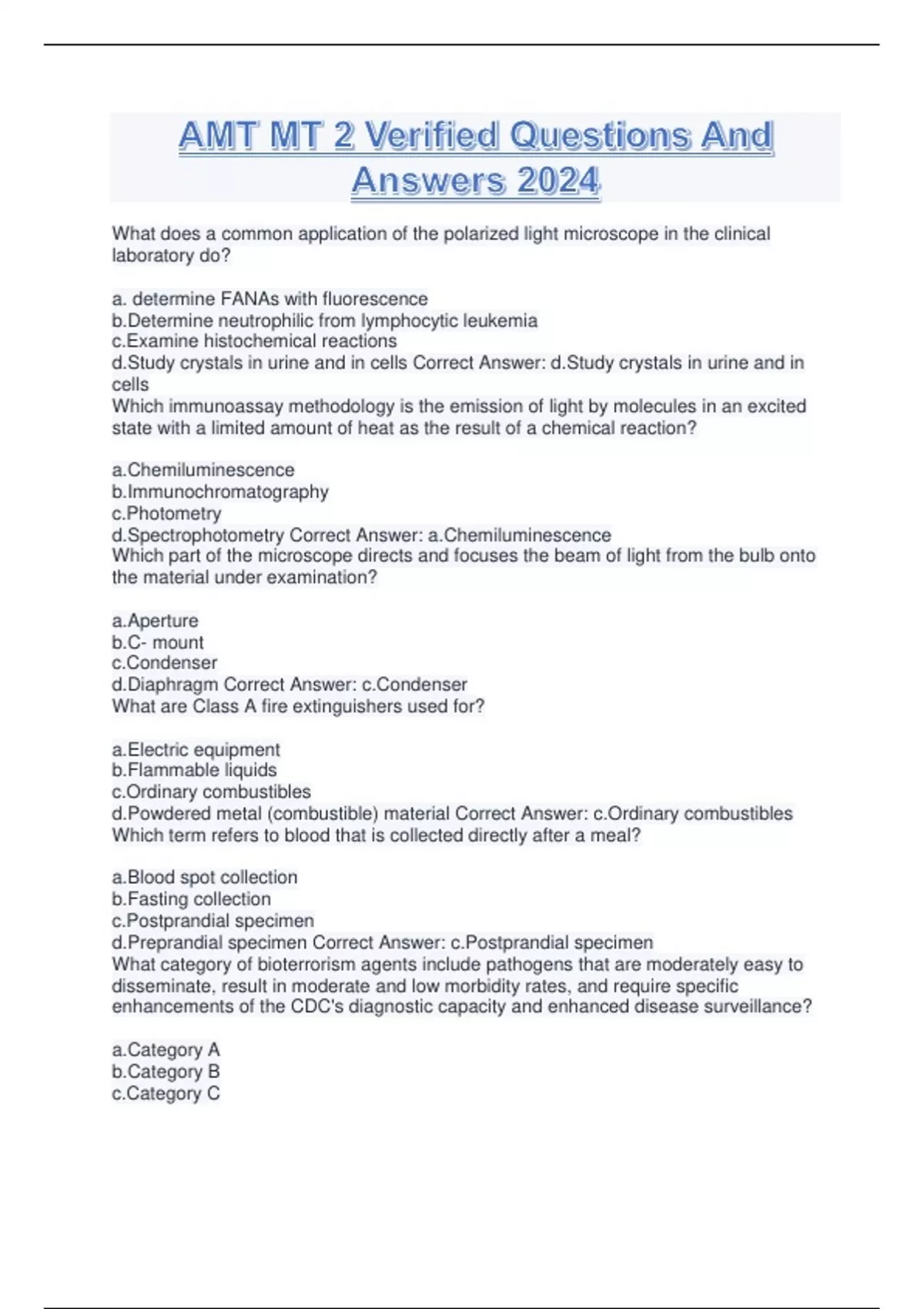 AMT MT 2 Verified Questions And Answers 2024

What does a common application of the polarized light microscope in the clinical laboratory do?

a. determine FANAs with fluorescence
b.Determine neutrophilic from lymphocytic leukemia
c.Examine histochemical reactions
d.Study crystals in urine and in cells Correct Answer: d.Study crystals in urine and in cells
Which immunoassay methodology is the emission of light by molecules in an excited state with a limited amount of heat as the result of a chemical reaction?

a.Chemiluminescence
b.Immunochromatography
c.Photometry
d.Spectrophotometry Correct Answer: a.Chemiluminescence
Which part of the microscope directs and focuses the beam of light from the bulb onto the material under examination?

a.Aperture
b.C- mount
c.Condenser
d.Diaphragm Correct Answer: c.Condenser
What are Class A fire extinguishers used for?

a.Electric equipment
b.Flammable liquids
c.Ordinary combustibles
d.Powdered metal (combustible) material Correct Answer: c.Ordinary combustibles
Which term refers to blood that is collected directly after a meal?

a.Blood spot collection
b.Fasting collection
c.Postprandial specimen
d.Preprandial specimen Correct Answer: c.Postprandial specimen
What category of bioterrorism agents include pathogens that are moderately easy to disseminate, result in moderate and low morbidity rates, and require specific enhancements of the CDC's diagnostic capacity and enhanced disease surveillance?

a.Category A
b.Category B
c.Category C